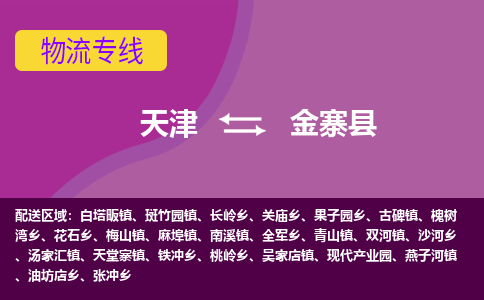 物流专线

天津 金寨县

配送区域：白塔畈镇、斑竹园镇、长岭乡、关庙乡、果子园乡、古碑镇、槐树湾乡、花石乡、梅山镇、麻埠镇、南溪镇、全军乡、青山镇、双河镇、沙河乡、汤家汇镇、天堂寨镇、铁冲乡、桃岭乡、吴家店镇、现代产业园、燕子河镇、油坊店乡、张冲乡